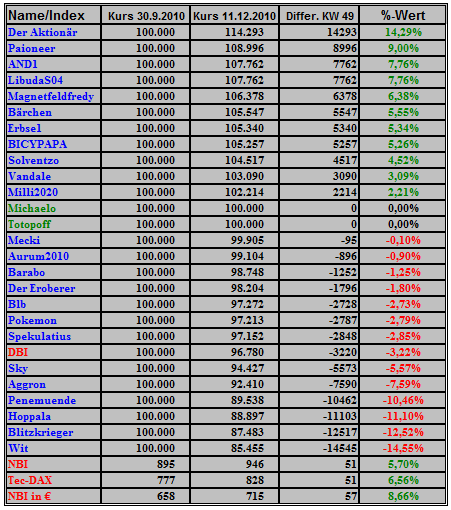 | Name/Index | Kurs 30.9.2010 | Kurs 11.12.2010 | Differ. KW 49 | %-Wert |
|---|---|---|---|---|
| Der Aktionär | 100.000 | 114.293 | 14293 | 14,29% |
| Paioneer | 100.000 | 108.996 | 8996 | 9,00% |
| AND1 | 100.000 | 107.762 | 7762 | 7,76% |
| LibudaS04 | 100.000 | 107.762 | 7762 | 7,76% |
| Magnetfeldfredy | 100.000 | 106.378 | 6378 | 6,38% |
| Bärchen | 100.000 | 105.547 | 5547 | 5,55% |
| Erbsel | 100.000 | 105.340 | 5340 | 5,34% |
| BICYPAPA | 100.000 | 105.257 | 5257 | 5,26% |
| Solventzo | 100.000 | 104.517 | 4517 | 4,52% |
| Vandale | 100.000 | 103.090 | 3090 | 3,09% |
| Milli2020 | 100.000 | 102.214 | 2214 | 2,21% |
| Michaelo | 100.000 | 100.000 | 0 | 0,00% |
| Totopoff | 100.000 | 100.000 | 0 | 0,00% |
| Mecki | 100.000 | 99.905 | -95 | -0,10% |
| Aurum2010 | 100.000 | 99.104 | -896 | -0,90% |
| Barabo | 100.000 | 98.748 | -1252 | -1,25% |
| Der Eroberer | 100.000 | 98.204 | -1796 | -1,80% |
| Blb | 100.000 | 97.272 | -2728 | -2,73% |
| Pokemon | 100.000 | 97.213 | -2787 | -2,79% |
| Spekulatius | 100.000 | 97.152 | -2848 | -2,85% |
| DBI | 100.000 | 96.780 | -3220 | -3,22% |
| Sky | 100.000 | 94.427 | -5573 | -5,57% |
| Aggron | 100.000 | 92.410 | -7590 | -7,59% |
| Penemuende | 100.000 | 89.538 | -10462 | -10,46% |
| Hoppala | 100.000 | 88.897 | -11103 | -11,10% |
| Blitzkrieger | 100.000 | 87.483 | -12517 | -12,52% |
| Wit | 100.000 | 85.455 | -14545 | -14,55% |
| NBI | 895 | 946 | 51 | 5,70% |
| Tec-DAX | 777 | 828 | 51 | 6,56% |
| NBI in € | 658 | 715 | 57 | 8,66% |